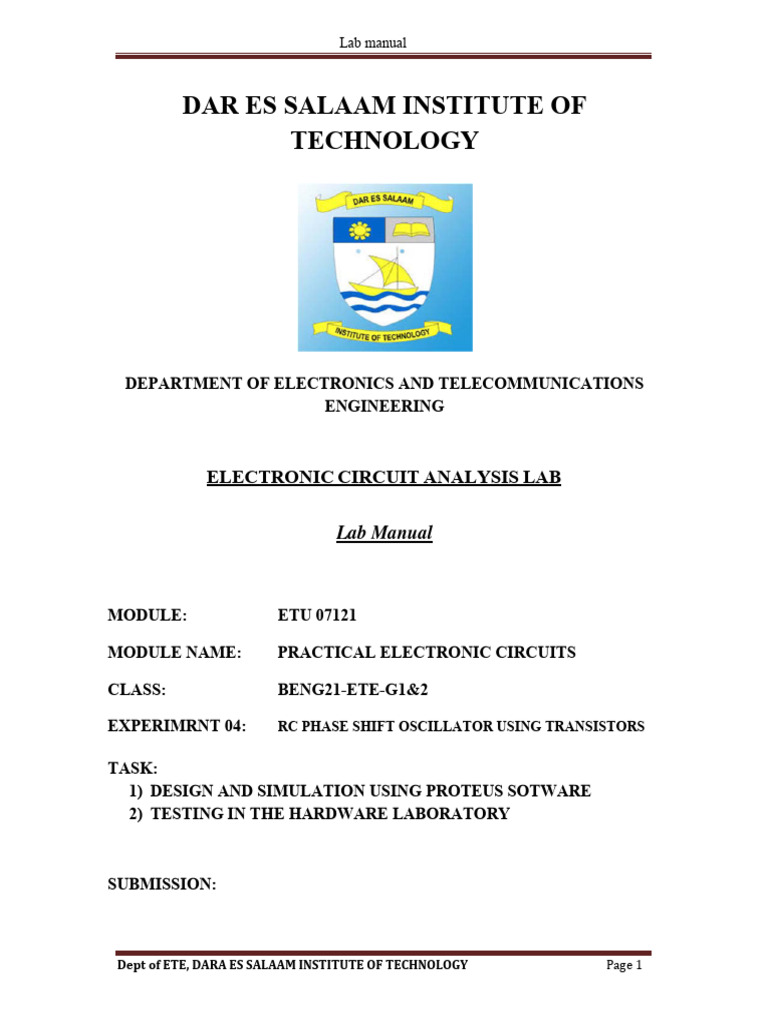 Lab manual

DAR ES SALAAM INSTITUTE OF TECHNOLOGY

DAR ES SALAAM

INSTITUTE OF TECHNOLOGY

DEPARTMENT OF ELECTRONICS AND TELECOMMUNICATIONS ENGINEERING

ELECTRONIC CIRCUIT ANALYSIS LAB

Lab Manual

MODULE: ETU 07121

MODULE NAME: PRACTICAL ELECTRONIC CIRCUITS

CLASS: BENG21-ETE-G1&2

EXPERIMRNT 04: RC PHASE SHIFT OSCILLATOR USING TRANSISTORS

TASK:
1) DESIGN AND SIMULATION USING PROTEUS SOTWARE
2) TESTING IN THE HARDWARE LABORATORY

SUBMISSION:

Dept of ETE, DARA ES SALAAM INSTITUTE OF TECHNOLOGY

Page 1